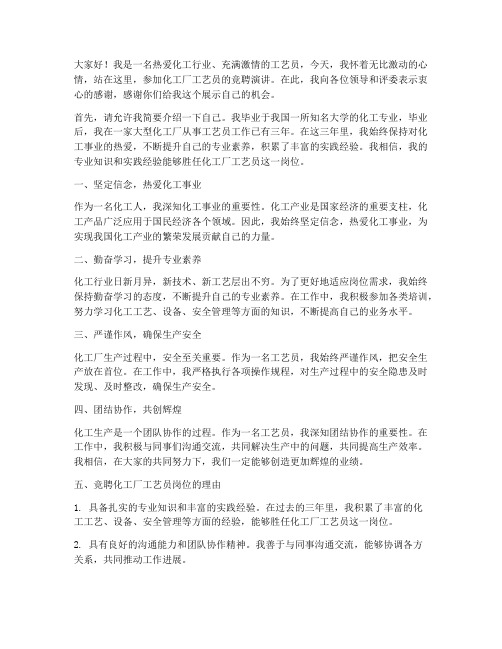 大家好！我是一名热爱化工行业、充满激情的工艺员，今天，我怀着无比激动的心情，站在这里，参加化工厂工艺员的竞聘演讲。在此，我向各位领导和评委表示衷心的感谢，感谢你们给我这个展示自己的机会。

首先，请允许我简要介绍一下自己。我毕业于我国一所知名大学的化工专业，毕业后，我在一家大型化工厂从事工艺员工作已有三年。在这三年里，我始终保持对化工事业的热爱，不断提升自己的专业素养，积累了丰富的实践经验。我相信，我的专业知识和实践经验能够胜任化工厂工艺员这一岗位。

一、坚定信念，热爱化工事业

作为一名化工人，我深知化工事业的重要性。化工产业是国家经济的重要支柱，化工产品广泛应用于国民经济各个领域。因此，我始终坚定信念，热爱化工事业，为实现我国化工产业的繁荣发展贡献自己的力量。

二、勤奋学习，提升专业素养

化工行业日新月异，新技术、新工艺层出不穷。为了更好地适应岗位需求，我始终保持勤奋学习的态度，不断提升自己的专业素养。在工作中，我积极参加各类培训，努力学习化工工艺、设备、安全管理等方面的知识，不断提高自己的业务水平。

三、严谨作风，确保生产安全

化工厂生产过程中，安全至关重要。作为一名工艺员，我始终严谨作风，把安全生产放在首位。在工作中，我严格执行各项操作规程，对生产过程中的安全隐患及时发现、及时整改，确保生产安全。

四、团结协作，共创辉煌

化工生产是一个团队协作的过程。作为一名工艺员，我深知团结协作的重要性。在工作中，我积极与同事们沟通交流，共同解决生产中的问题，共同提高生产效率。我相信，在大家的共同努力下，我们一定能够创造更加辉煌的业绩。

五、竞聘化工厂工艺员岗位的理由

1. 具备扎实的专业知识和丰富的实践经验。在过去的三年里，我积累了丰富的化工工艺、设备、安全管理等方面的经验，能够胜任化工厂工艺员这一岗位。

2. 具有良好的沟通能力和团队协作精神。我善于与同事沟通交流，能够协调各方关系，共同推动工作进展。